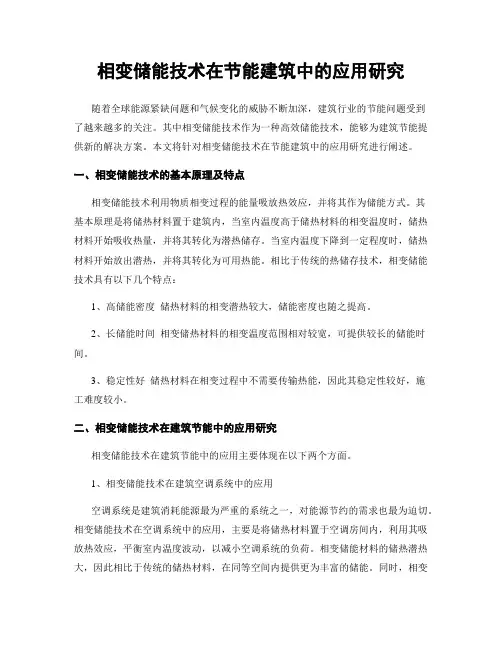 相变储能技术在节能建筑中的应用研究

随着全球能源紧缺问题和气候变化的威胁不断加深，建筑行业的节能问题受到了越来越多的关注。其中相变储能技术作为一种高效储能技术，能够为建筑节能提供新的解决方案。本文将针对相变储能技术在节能建筑中的应用研究进行阐述。

一、相变储能技术的基本原理及特点

相变储能技术利用物质相变过程的能量吸放热效应，并将其作为储能方式。其基本原理是将储热材料置于建筑内，当室内温度高于储热材料的相变温度时，储热材料开始吸收热量，并将其转化为潜热储存。当室内温度下降到一定程度时，储热材料开始放出潜热，并将其转化为可用热能。相比于传统的热储存技术，相变储能技术具有以下几个特点：

1、高储能密度 储热材料的相变潜热较大，储能密度也随之提高。

2、长储能时间 相变储热材料的相变温度范围相对较宽，可提供较长的储能时间。

3、稳定性好 储热材料在相变过程中不需要传输热能，因此其稳定性较好，施工难度较小。

二、相变储能技术在建筑节能中的应用研究

相变储能技术在建筑节能中的应用主要体现在以下两个方面。

1、相变储能技术在建筑空调系统中的应用

空调系统是建筑消耗能源最为严重的系统之一，对能源节约的需求也最为迫切。相变储能技术在空调系统中的应用，主要是将储热材料置于空调房间内，利用其吸放热效应，平衡室内温度波动，以减小空调系统的负荷。相变储能材料的储热潜热大，因此相比于传统的储热材料，在同等空间内提供更为丰富的储能。同时，相变